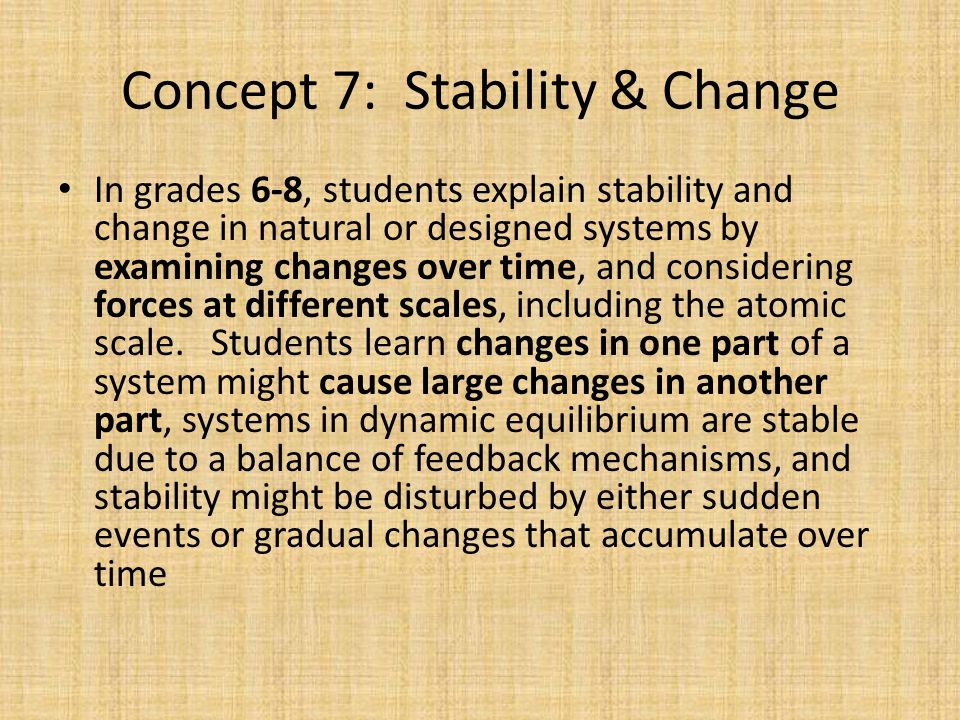 Concept 7: Stability & Change

• In grades 6-8, students explain stability and change in natural or designed systems by examining changes over time, and considering forces at different scales, including the atomic scale. Students learn changes in one part of a system might cause large changes in another part, systems in dynamic equilibrium are stable due to a balance of feedback mechanisms, and stability might be disturbed by either sudden events or gradual changes that accumulate over time